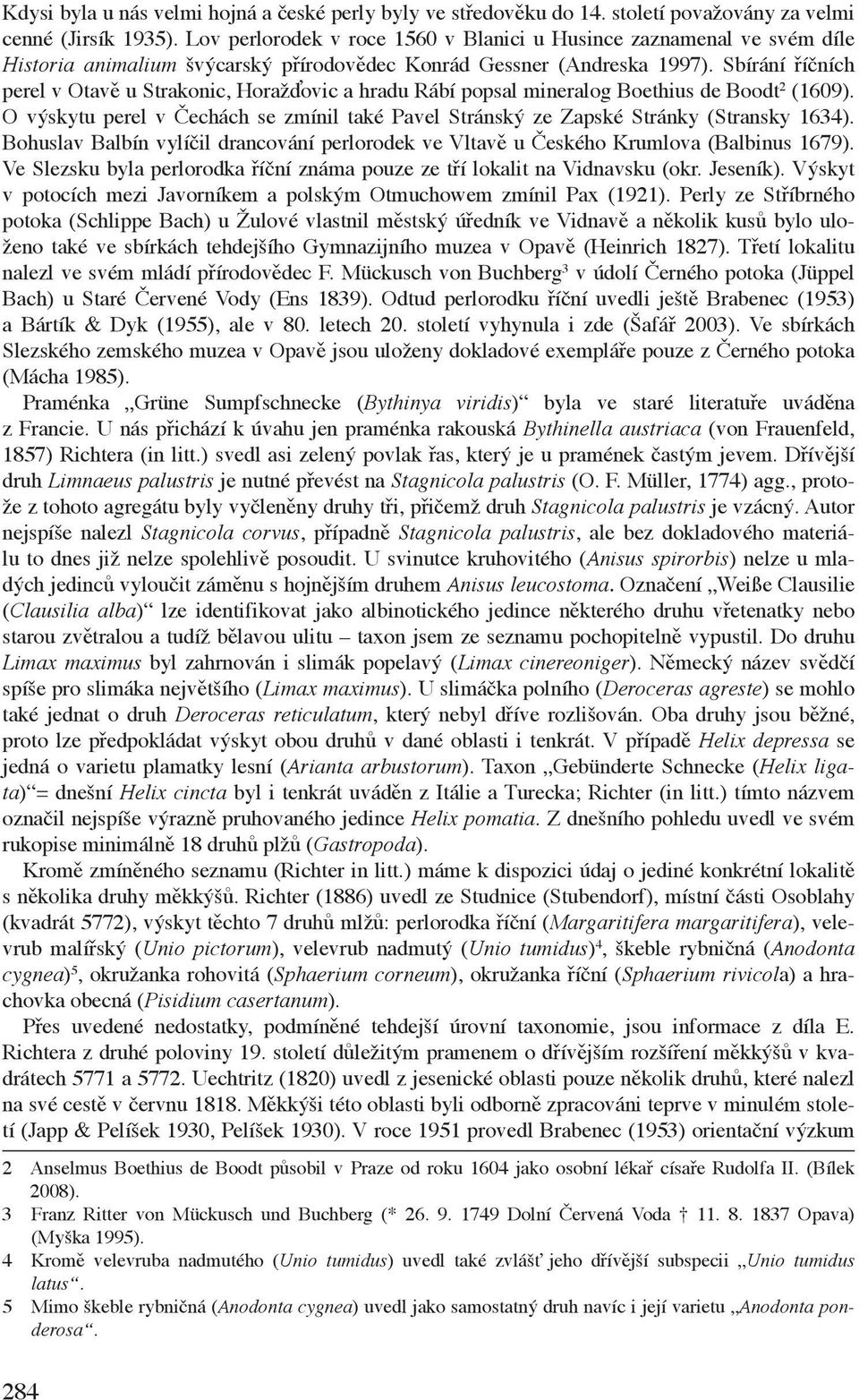 Kdysi byla u nás velmi hojná a české perly byly ve středověku do 14. století považovány za velmi cenné (Jirsík 1935). Lov perlorodek v roce 1560 v Blanici u Husince zaznamenal ve svém díle Historia animalium švýcarský přírodovědec Konrád Gessner (Andreska 1997). Sbírání říčních perel v Otavě u Strakonic, Horažďovic a hradu Rábí popsal mineralog Boethius de Boodt$^2$ (1609). O výskytu perel v Čechách se zmínil také Pavel Stránský ze Zapské Stránky (Stransky 1634). Bohuslav Balbín vylíčil drancování perlorodek ve Vltavě u Českého Krumlova (Balbinus 1679). Ve Slezsku byla perlorodka říční známa pouze ze tří lokalit na Vidnavsku (okr. Jeseník). Výskyt v potocích mezi Javorníkem a polským Otmuchowem zmínil Pax (1921). Perly ze Stříbrného potoka (Schlippe Bach) u Žulové vlastnil městský úředník ve Vidnavě a několik kusů bylo uloženo také ve sbírkách tehdejšího Gymnazijního muzea v Opavě (Heinrich 1827). Třetí lokalitu nalezl ve svém mládí přírodovědec F. Mückusch von Buchberg$^3$ v údolí Černého potoka (Jüppel Bach) u Staré Červené Vody (Ens 1839). Odtud perlorodku říční uvedli ještě Brabenec (1953) a Bártík & Dyk (1955), ale v 80. letech 20. století vyhynula i zde (Šafář 2003). Ve sbírkách Slezského zemského muzea v Opavě jsou uloženy dokladové exempláře pouze z Černého potoka (Mácha 1985).

Praménka „Grüne Sumpfschnecke (Bythinya viridis)“ byla ve staré literatuře uváděna z Francie. U nás přichází k úvahu jen praménka rakouská Bythinella austriaca (von Frauenfeld, 1857) Richtera (in litt.) svedl asi zelený povlak řas, který je u pramének častým jevem. Dřívější druh Limnaeus palustris je nutné převést na Stagnicola palustris (O. F. Müller, 1774) agg., protože z tohoto agregátu byly vyčleněny druhy tři, přičemž druh Stagnicola palustris je vzácný. Autor nejspíše nalezl Stagnicola corvus, případně Stagnicola palustris, ale bez dokladového materiálu to dnes již nelze spolehlivě posoudit. U svinutce kruhovitého (Anisus spirorbis) nelze u mladých jedinců vyloučit záměnu s hojnějším druhem Anisus leucostoma. Označení „Weiße Clausilie (Clausilia alba)“ lze identifikovat jako albinotického jedince některého druhu vřetenatky nebo starou zvětralou a tudíž bělavou ulitu – taxon jsem ze seznamu pochopitelně vypustil. Do druhu Limax maximus byl zahrnován i slimák popelavý (Limax cinereoniger). Německý název svědčí spíše pro slimáka největšího (Limax maximus). U slimáčka polního (Deroceras agreste) se mohlo také jednat o druh Deroceras reticulatum, který nebyl dříve rozlišován. Oba druhy jsou běžné, proto lze předpokládat výskyt obou druhů v dané oblasti i tenkrát. V případě Helix depressa se jedná o varietu plamatky lesní (Arianta arbustorum). Taxon „Gebünderte Schnecke (Helix ligata)“= dnešní Helix cincta byl i tenkrát uváděn z Itálie a Turecka; Richter (in litt.) tímto názvem označil nejspíše výrazně pruhovaného jedince Helix pomatia. Z dnešního pohledu uvedl ve svém rukopise minimálně 18 druhů plžů (Gastropoda).

Kromě zmíněného seznamu (Richter in litt.) máme k dispozici údaj o jediné konkrétní lokalitě s několika druhy měkkýšů. Richter (1886) uvedl ze Studnice (Stubendorf), místní části Osoblahy (kvadrát 5772), výskyt těchto 7 druhů mlžů: perlorodka říční (Margaritifera margaritifera), velevrub malířský (Unio pictorum), velevrub nadmutý (Unio tumidus)$^4$, škeble rybničná (Anodonta cygnea)$^5$, okružanka rohovitá (Sphaerium corneum), okružanka říční (Sphaerium rivicola) a hrachovka obecná (Pisidium casertanum).

Přes uvedené nedostatky, podmíněné tehdejší úrovní taxonomie, jsou informace z díla E. Richtera z druhé poloviny 19. století důležitým pramenem o dřívějším rozšíření měkkýšů v kvadrátech 5771 a 5772. Uechtritz (1820) uvedl z jesenické oblasti pouze několik druhů, které nalezl na své cestě v červnu 1818. Měkkýši této oblasti byli odborně zpracováni teprve v minulém století (Japp & Pelíšek 1930, Pelíšek 1930). V roce 1951 provedl Brabenec (1953) orientační výzkum

2 Anselmus Boethius de Boodt působil v Praze od roku 1604 jako osobní lékař císaře Rudolfa II. (Bílek 2008).
3 Franz Ritter von Mückusch und Buchberg (* 26. 9. 1749 Dolní Červená Voda † 11. 8. 1837 Opava) (Myška 1995).
4 Kromě velevruba nadmutého (Unio tumidus) uvedl také zvlášť jeho dřívější subspecii „Unio tumidus latus“.
5 Mimo škeble rybničná (Anodonta cygnea) uvedl jako samostatný druh navíc i její varietu „Anodonta ponderosa“.

284